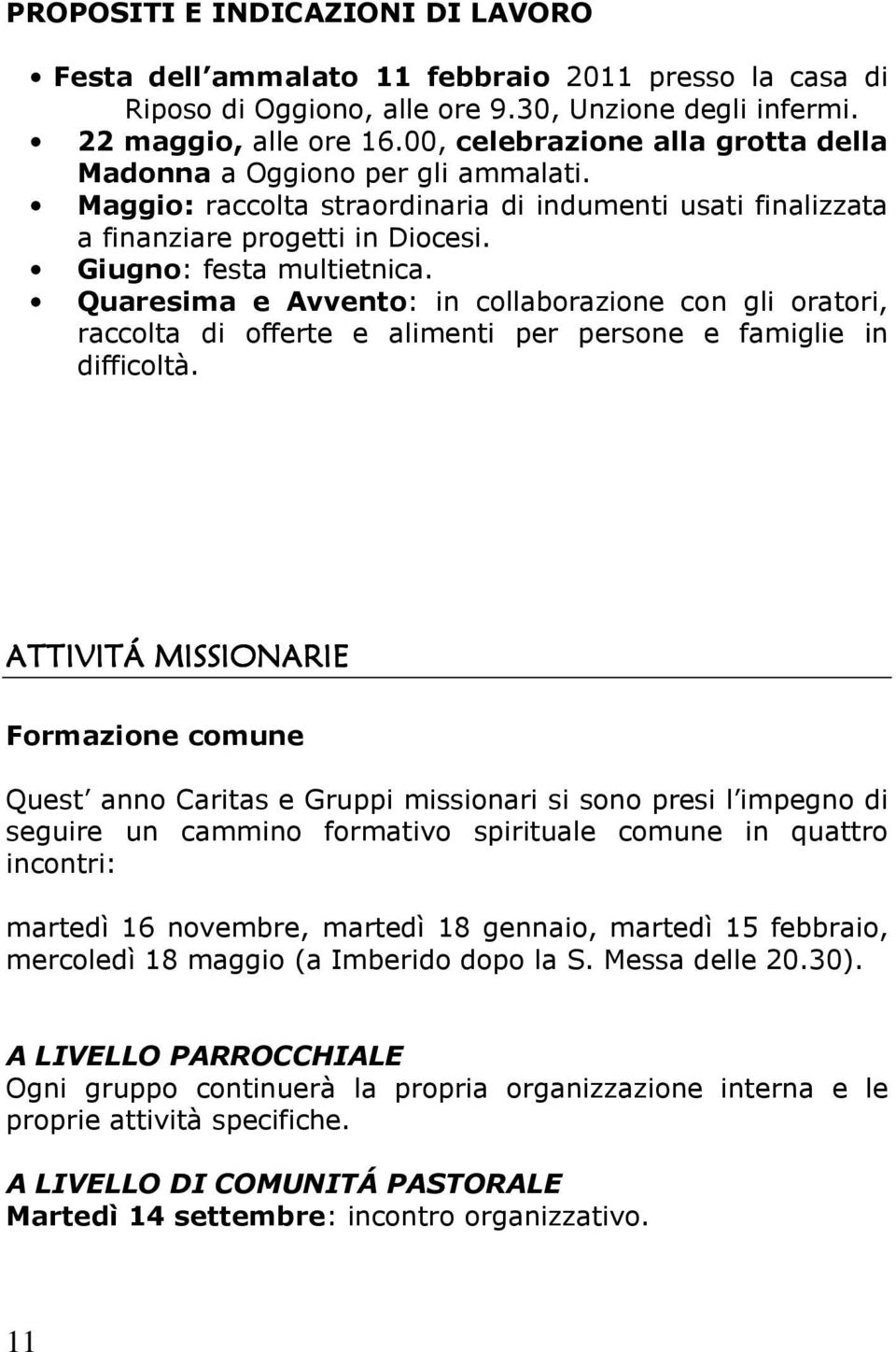 PROPOSITI E INDICAZIONI DI LAVORO

• Festa dell ammalato 11 febbraio 2011 presso la casa di Riposo di Oggiono, alle ore 9.30, Unzione degli infermi.
• 22 maggio, alle ore 16.00, celebrazione alla grotta della Madonna a Oggiono per gli ammalati.
• Maggio: raccolta straordinaria di indumenti usati finalizzata a finanziare progetti in Diocesi.
• Giugno: festa multietnica.
• Quaresima e Avvento: in collaborazione con gli oratori, raccolta di offerte e alimenti per persone e famiglie in difficoltà.

ATTIVITÁ MISSIONARIE

Formazione comune

Quest anno Caritas e Gruppi missionari si sono presi l impegno di seguire un cammino formativo spirituale comune in quattro incontri:

martedì 16 novembre, martedì 18 gennaio, martedì 15 febbraio, mercoledì 18 maggio (a Imberido dopo la S. Messa delle 20.30).

A LIVELLO PARROCCHIALE
Ogni gruppo continuerà la propria organizzazione interna e le proprie attività specifiche.

A LIVELLO DI COMUNITÁ PASTORALE
Martedì 14 settembre: incontro organizzativo.

11